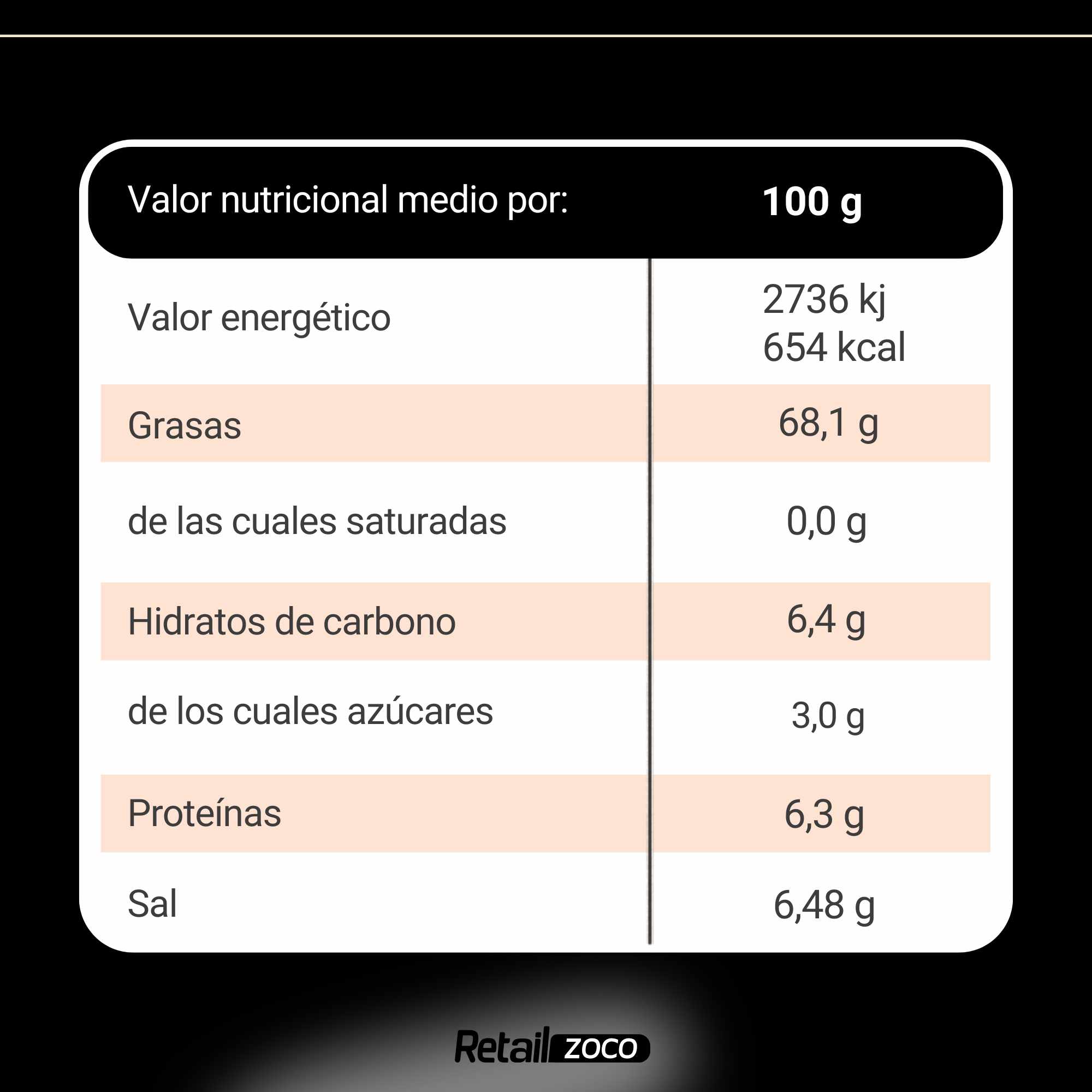 | Valor nutricional medio por: | 100 g |
|---|---|
| Valor energético | 2736 kj 654 kcal |
| Grasas | 68,1 g |
| de las cuales saturadas | 0,0 g |
| Hidratos de carbono | 6,4 g |
| de los cuales azúcares | 3,0 g |
| Proteínas | 6,3 g |
| Sal | 6,48 g |

Retail ZOCO